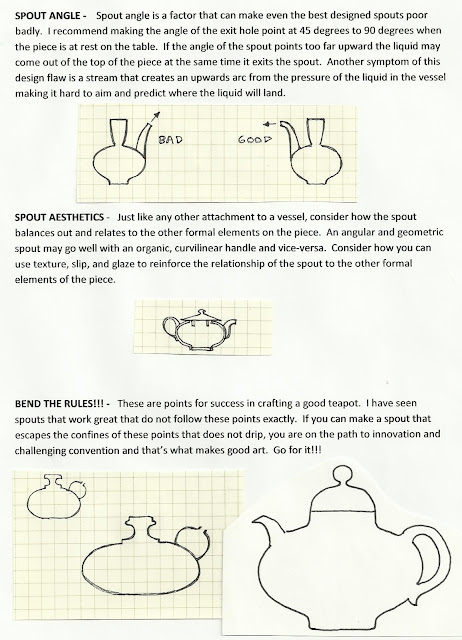 SPOUT ANGLE - Spout angle is a factor that can make even the best designed spouts poor badly. I recommend making the angle of the exit hole point at 45 degrees to 90 degrees when the piece is at rest on the table. If the angle of the spout points too far upward the liquid may come out of the top of the piece at the same time it exits the spout. Another symptom of this design flaw is a stream that creates an upwards arc from the pressure of the liquid in the vessel making it hard to aim and predict where the liquid will land.

BAD

GOOD

SPOUT AESTHETICS - Just like any other attachment to a vessel, consider how the spout balances out and relates to the other formal elements on the piece. An angular and geometric spout may go well with an organic, curvilinear handle and vice-versa. Consider how you can use texture, slip, and glaze to reinforce the relationship of the spout to the other formal elements of the piece.

BEND THE RULES!!! - These are points for success in crafting a good teapot. I have seen spouts that work great that do not follow these points exactly. If you can make a spout that escapes the confines of these points that does not drip, you are on the path to innovation and challenging convention and that's what makes good art. Go for it!!!